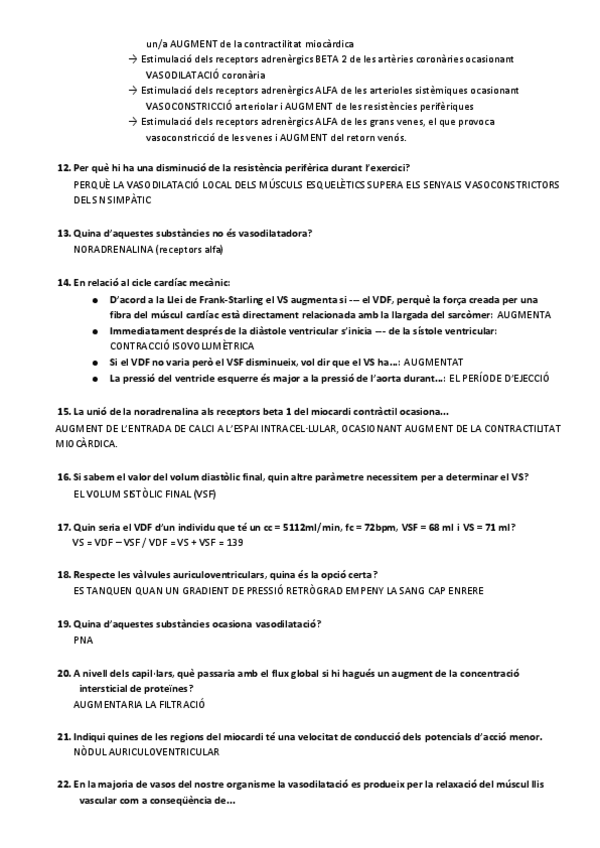 un/a AUGMENT de la contractilitat miocàrdica
→ Estimulació dels receptors adrenèrgics BETA 2 de les artèries coronàries ocasionant VASODILATACIÓ coronària
→ Estimulació dels receptors adrenèrgics ALFA de les arterioles sistèmiques ocasionant VASOCONSTRICCIÓ arteriolar i AUGMENT de les resistències perifèriques
→ Estimulació dels receptors adrenèrgics ALFA de les grans venes, el que provoca vasoconstricció de les venes i AUGMENT del retorn venós.

12. Per què hi ha una disminució de la resistència perifèrica durant l'exercici?
PERQUÈ LA VASODILATACIÓ LOCAL DELS MÚSCULS ESQUELÈTICS SUPERA ELS SENYALS VASOCONSTRICTORS DEL SN SIMPÀTIC

13. Quina d'aquestes substàncies no és vasodilatadora?
NORADRENALINA (receptors alfa)

14. En relació al cicle cardíac mecànic:
● D'acord a la Llei de Frank-Starling el VS augmenta si --- el VDF, perquè la força creada per una fibra del múscul cardíac està directament relacionada amb la llargada del sarcòmer: AUGMENTA
● Immediatament després de la diàstole ventricular s'inicia --- de la sístole ventricular: CONTRACCIÓ ISOVOLUMÈTRICA
● Si el VDF no varia però el VSF disminueix, vol dir que el VS ha...: AUGMENTAT
● La pressió del ventricle esquerre és major a la pressió de l'aorta durant...: EL PERÍODE D'EJECCIÓ

15. La unió de la noradrenalina als receptors beta 1 del miocardi contràctil ocasiona...
AUGMENT DE L'ENTRADA DE CALCI A L'ESPAI INTRACEL·LULAR, OCASIONANT AUGMENT DE LA CONTRACTILITAT MIOCÀRDICA.

16. Si sabem el valor del volum diastòlic final, quin altre paràmetre necessitem per a determinar el VS?
EL VOLUM SISTÒLIC FINAL (VSF)

17. Quin seria el VDF d'un individu que té un cc = 5112ml/min, fc = 72bpm, VSF = 68 ml i VS = 71 ml?
VS = VDF – VSF / VDF = VS + VSF = 139

18. Respecte les vàlvules auriculoventriculars, quina és la opció certa?
ES TANQUEN QUAN UN GRADIENT DE PRESSIÓ RETRÒGRAD EMPENY LA SANG CAP ENRERE

19. Quina d'aquestes substàncies ocasiona vasodilatació?
PNA

20. A nivell dels capil·lars, què passaria amb el flux global si hi hagués un augment de la concentració intersticial de proteïnes?
AUGMENTARIA LA FILTRACIÓ

21. Indiqui quines de les regions del miocardi té una velocitat de conducció dels potencials d'acció menor.
NÒDUL AURICULOVENTRICULAR

22. En la majoria de vasos del nostre organisme la vasodilatació es produeix per la relaxació del múscul llis vascular com a conseqüència de...